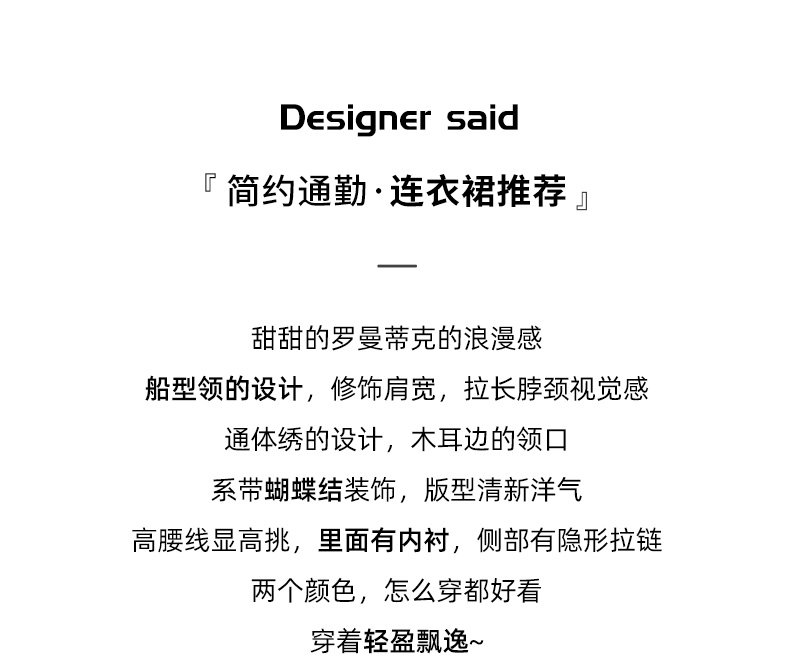 Designer said

『简约通勤·连衣裙推荐』

—

甜甜的罗曼蒂克的浪漫感

船型领的设计，修饰肩宽，拉长脖颈视觉感

通体绣的设计，木耳边的领口

系带蝴蝶结装饰，版型清新洋气

高腰线显高挑，里面有内衬，侧部有隐形拉链

两个颜色，怎么穿都好看

穿着轻盈飘逸~